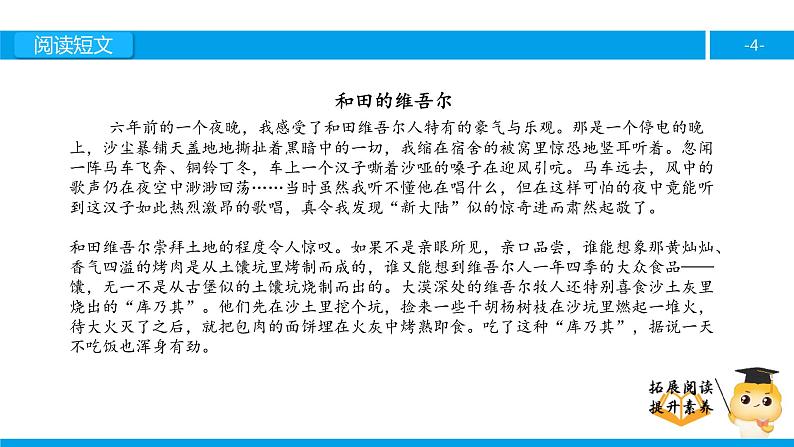 阅读短文

-4-

和田的维吾尔

六年前的一个夜晚，我感受了和田维吾尔人特有的豪气与乐观。那是一个停电的晚上，沙尘暴铺天盖地地撕扯着黑暗中的一切，我缩在宿舍的被窝里惊恐地竖耳听着。忽闻一阵马车飞奔、铜铃丁冬，车上一个汉子嘶着沙哑的嗓子在迎风引吭。马车远去，风中的歌声仍在夜空中渺渺回荡……当时虽然我听不懂他在唱什么，但在这样可怕的夜中竟能听到这汉子如此热烈激昂的歌唱，真令我发现“新大陆”似的惊奇进而肃然起敬了。

和田维吾尔崇拜土地的程度令人惊叹。如果不是亲眼所见，亲口品尝，谁能想象那黄灿灿、香气四溢的烤肉是从土馕坑里烤制而成的，谁又能想到维吾尔人一年四季的大众食品——馕，无一不是从古堡似的土馕坑烧制而出的。大漠深处的维吾尔牧人还特别喜食沙土灰里烧出的“库乃其”。他们先在沙土里挖个坑，捡来一些干胡杨树枝在沙坑里燃起一堆火，待大火灭了之后，就把包肉的面饼埋在火灰中烤熟即食。吃了这种“库乃其”，据说一天不吃饭也浑身有劲。

拓展阅读
提升素养